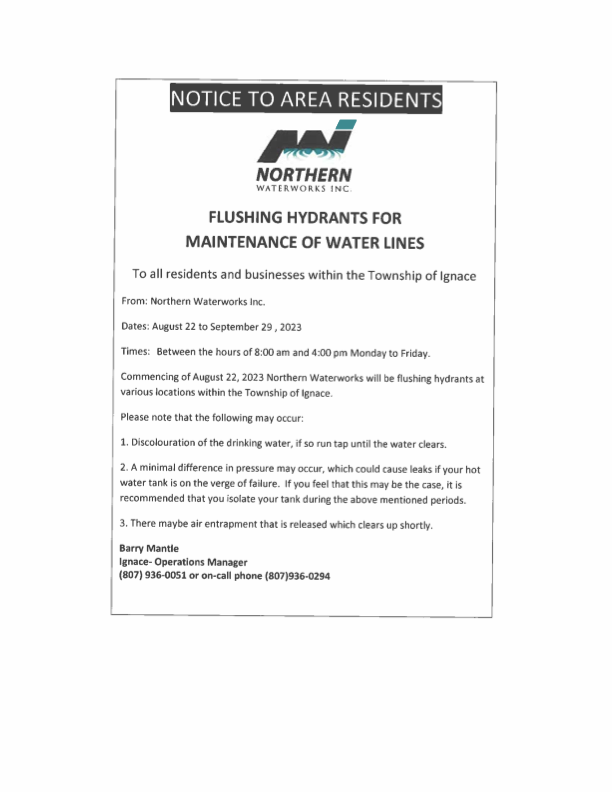 NOTICE TO AREA RESIDENTS

NORTHERN
WATERWORKS INC.

FLUSHING HYDRANTS FOR MAINTENANCE OF WATER LINES

To all residents and businesses within the Township of Ignace

From: Northern Waterworks Inc.

Dates: August 22 to September 29 , 2023

Times: Between the hours of 8:00 am and 4:00 pm Monday to Friday.

Commencing of August 22, 2023 Northern Waterworks will be flushing hydrants at various locations within the Township of Ignace.

Please note that the following may occur:

1. Discolouration of the drinking water, if so run tap until the water clears.

2. A minimal difference in pressure may occur, which could cause leaks if your hot water tank is on the verge of failure. If you feel that this may be the case, it is recommended that you isolate your tank during the above mentioned periods.

3. There maybe air entrapment that is released which clears up shortly.

Barry Mantle
Ignace- Operations Manager
(807) 936-0051 or on-call phone (807)936-0294